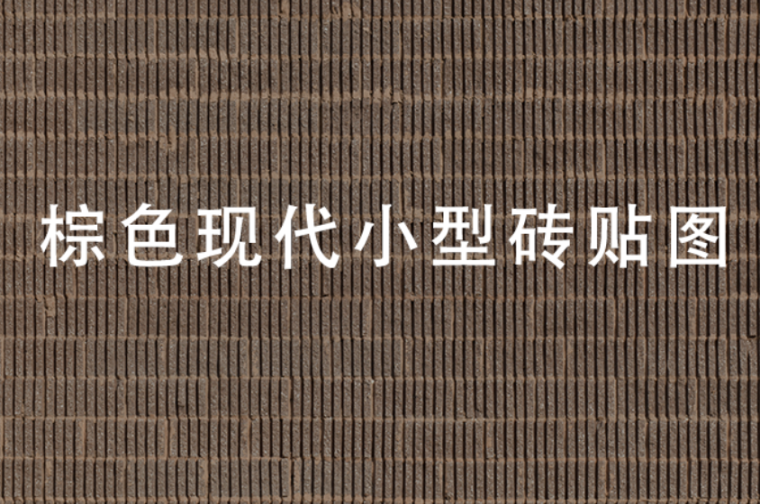 棕色现代小型砖贴图